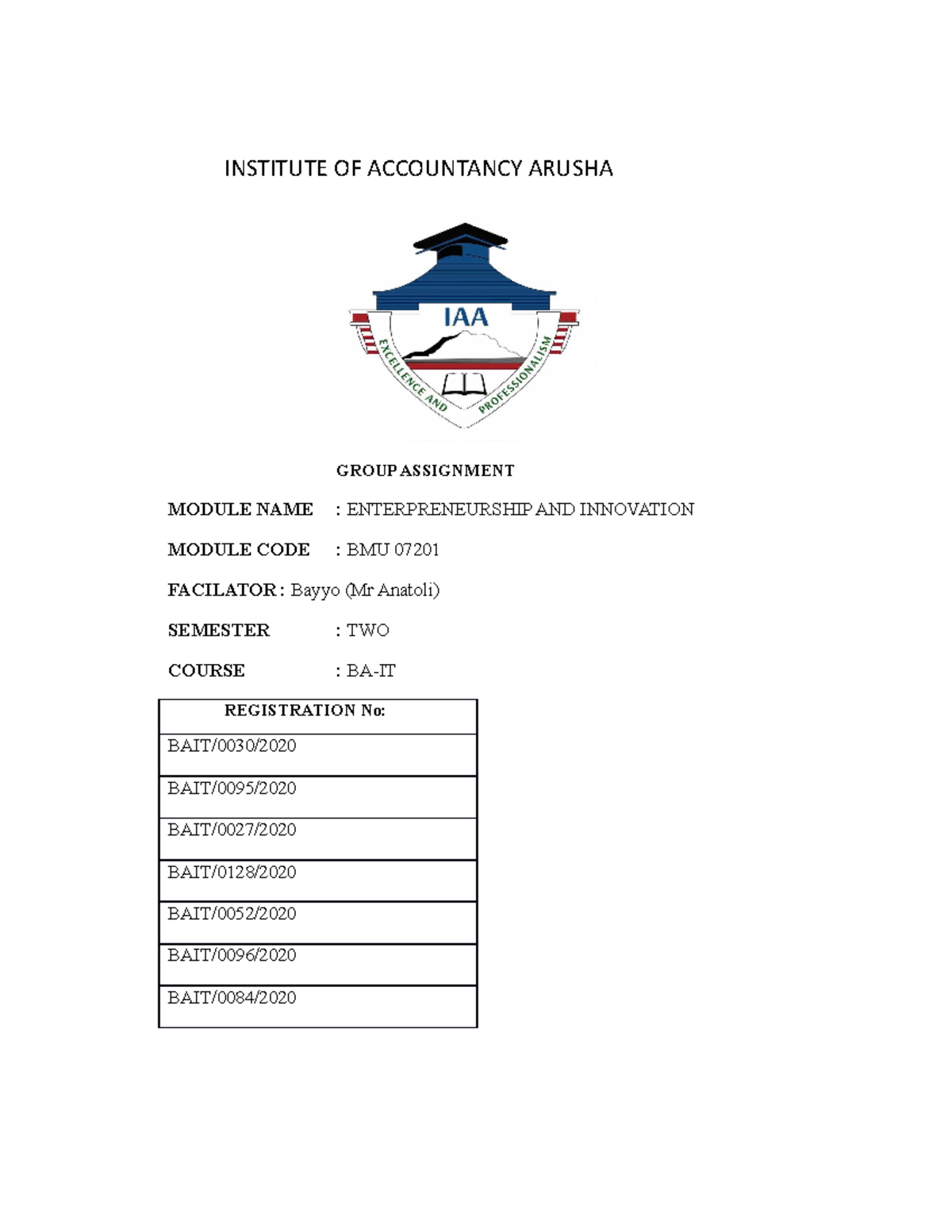 INSTITUTE OF ACCOUNTANCY ARUSHA

IAA

EXCELLENCE AND PROFESSIONALISM

GROUP ASSIGNMENT

MODULE NAME : ENTERPRENEURSHIP AND INNOVATION

MODULE CODE : BMU 07201

FACILATOR : Bayyo (Mr Anatoli)

SEMESTER : TWO

COURSE : BA-IT

| REGISTRATION No: |
|---|
| BAIT/0030/2020 |
| BAIT/0095/2020 |
| BAIT/0027/2020 |
| BAIT/0128/2020 |
| BAIT/0052/2020 |
| BAIT/0096/2020 |
| BAIT/0084/2020 |